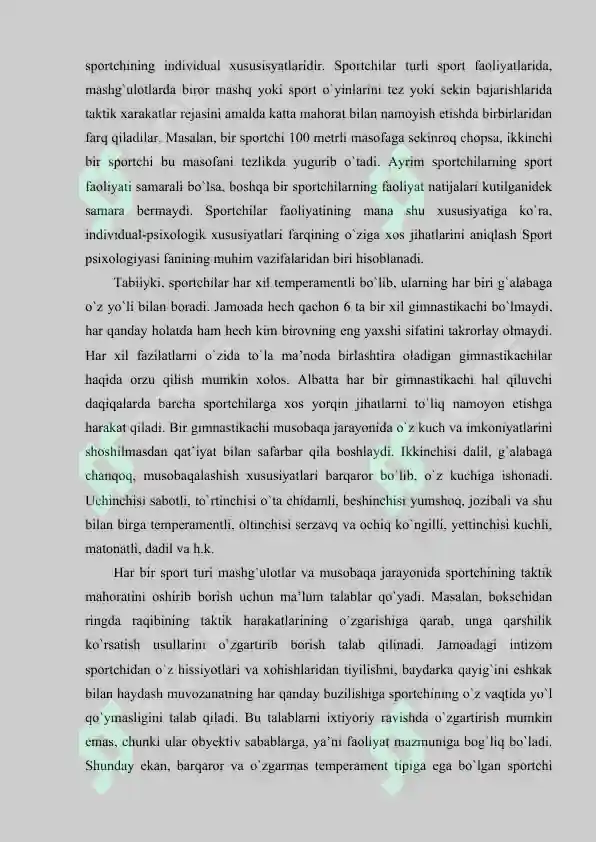 sportchining individual xususisyatlaridir. Sportchilar turli sport faoliyatlarida, mashg`ulotlarda biror mashq yoki sport o`yinlarini tez yoki sekin bajarishlarida taktik xarakatlar rejasini amalda katta mahorat bilan namoyish etishda birbirlaridan farq qiladilar. Masalan, bir sportchi 100 metrli masofaga sekinroq chopsa, ikkinchi bir sportchi bu masofani tezlikda yugurib o`tadi. Ayrim sportchilarning sport faoliyati samarali bo`lsa, boshqa bir sportchilarning faoliyat natijalari kutilganidek samara bermaydi. Sportchilar faoliyatining mana shu xususiyatiga ko`ra, individual-psixologik xususiyatlari farqining o`ziga xos jihatlarini aniqlash Sport psixologiyasi fanining muhim vazifalaridan biri hisoblanadi.

Tabiiyki, sportchilar har xil temperamentli bo`lib, ularning har biri g`alabaga o`z yo`li bilan boradi. Jamoada hech qachon 6 ta bir xil gimnastikachi bo`lmaydi, har qanday holatda ham hech kim birovning eng yaxshi sifatini takrorlay olmaydi. Har xil fazilatlarni o`zida to`la ma'noda birlashtira oladigan gimnastikachilar haqida orzu qilish mumkin xolos. Albatta har bir gimnastikachi hal qiluvchi daqiqalarda barcha sportchilarga xos yorqin jihatlarni to`liq namoyon etishga harakat qiladi. Bir gimnastikachi musobaqa jarayonida o`z kuch va imkoniyatlarini shoshilmasdan qat'iyat bilan safarbar qila boshlaydi. Ikkinchisi dalil, g`alabaga chanqoq, musobaqalashish xususiyatlari barqaror bo`lib, o`z kuchiga ishonadi. Uchinchisi sabotli, to`rtinchisi o`ta chidamli, beshinchisi yumshoq, jozibali va shu bilan birga temperamentli, oltinchisi serzavq va ochiq ko`ngilli, yettinchisi kuchli, matonatli, dadil va h.k.

Har bir sport turi mashg`ulotlar va musobaqa jarayonida sportchining taktik mahoratini oshirib borish uchun ma'lum talablar qo`yadi. Masalan, bokschidan ringda raqibining taktik harakatlarining o`zgarishiga qarab, unga qarshilik ko`rsatish usullarini o`zgartirib borish talab qilinadi. Jamoadagi intizom sportchidan o`z hissiyotlari va xohishlaridan tiyilishni, baydarka qayig`ini eshkak bilan haydash muvozanatning har qanday buzilishiga sportchining o`z vaqtida yo`l qo`ymasligini talab qiladi. Bu talablarni ixtiyoriy ravishda o`zgartirish mumkin emas, chunki ular obyektiv sabablarga, ya'ni faoliyat mazmuniga bog`liq bo`ladi. Shunday ekan, barqaror va o`zgarmas temperament tipiga ega bo`lgan sportchi